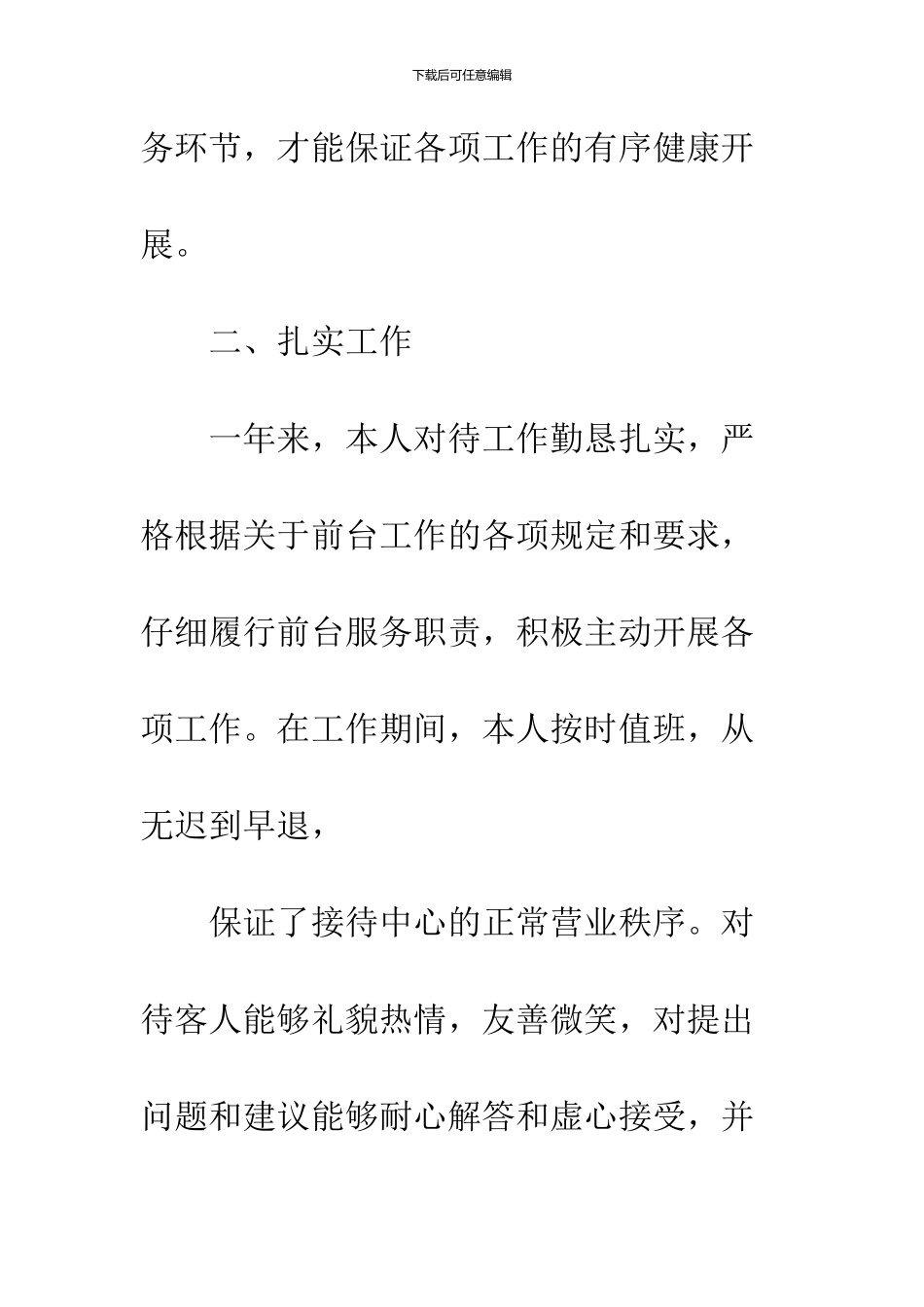 下载后可任意编辑

务环节，才能保证各项工作的有序健康开展。

二、扎实工作

一年来，本人对待工作勤恳扎实，严格根据关于前台工作的各项规定和要求，仔细履行前台服务职责，积极主动开展各项工作。在工作期间，本人按时值班，从无迟到早退，

保证了接待中心的正常营业秩序。对待客人能够礼貌热情，友善微笑，对提出问题和建议能够耐心解答和虚心接受，并